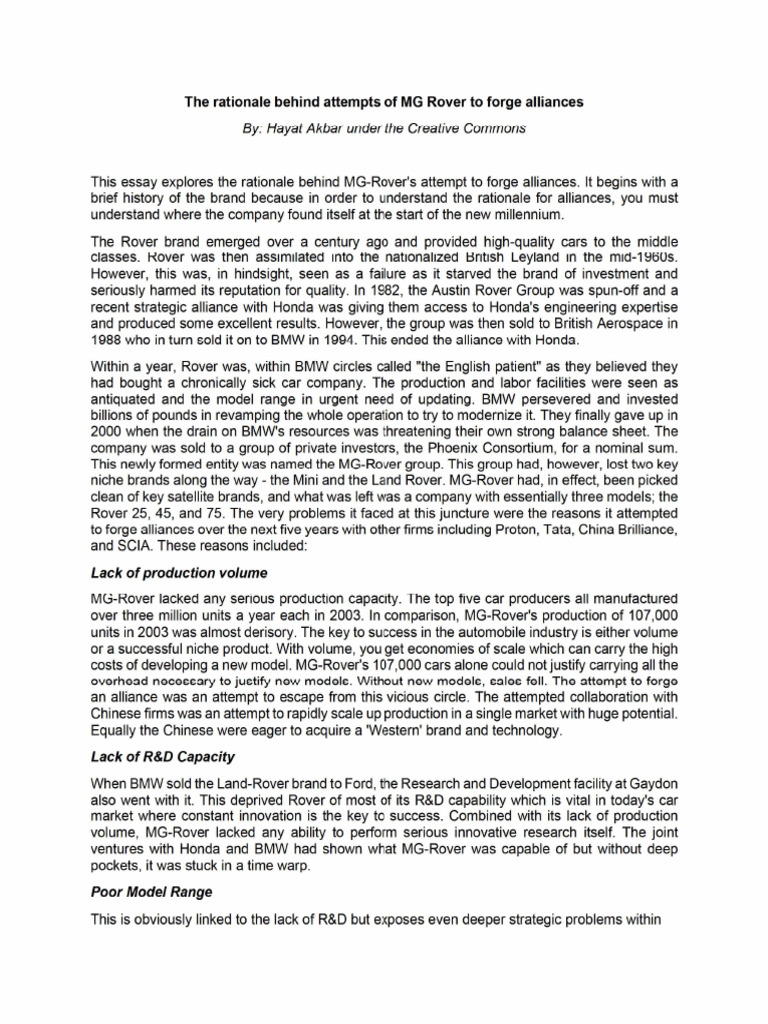 The rationale behind attempts of MG Rover to forge alliances

By: Hayat Akbar under the Creative Commons

This essay explores the rationale behind MG-Rover's attempt to forge alliances. It begins with a brief history of the brand because in order to understand the rationale for alliances, you must understand where the company found itself at the start of the new millennium.

The Rover brand emerged over a century ago and provided high-quality cars to the middle classes. Rover was then assimilated into the nationalized British Leyland in the mid-1960s. However, this was, in hindsight, seen as a failure as it starved the brand of investment and seriously harmed its reputation for quality. In 1982, the Austin Rover Group was spun-off and a recent strategic alliance with Honda was giving them access to Honda's engineering expertise and produced some excellent results. However, the group was then sold to British Aerospace in 1988 who in turn sold it on to BMW in 1994. This ended the alliance with Honda.

Within a year, Rover was, within BMW circles called "the English patient" as they believed they had bought a chronically sick car company. The production and labor facilities were seen as antiquated and the model range in urgent need of updating. BMW persevered and invested billions of pounds in revamping the whole operation to try to modernize it. They finally gave up in 2000 when the drain on BMW's resources was threatening their own strong balance sheet. The company was sold to a group of private investors, the Phoenix Consortium, for a nominal sum. This newly formed entity was named the MG-Rover group. This group had, however, lost two key niche brands along the way - the Mini and the Land Rover. MG-Rover had, in effect, been picked clean of key satellite brands, and what was left was a company with essentially three models; the Rover 25, 45, and 75. The very problems it faced at this juncture were the reasons it attempted to forge alliances over the next five years with other firms including Proton, Tata, China Brilliance, and SCIA. These reasons included:

Lack of production volume

MG-Rover lacked any serious production capacity. The top five car producers all manufactured over three million units a year each in 2003. In comparison, MG-Rover's production of 107,000 units in 2003 was almost derisory. The key to success in the automobile industry is either volume or a successful niche product. With volume, you get economies of scale which can carry the high costs of developing a new model. MG-Rover's 107,000 cars alone could not justify carrying all the overhead necessary to justify new models. Without new models, sales fell. The attempt to forge an alliance was an attempt to escape from this vicious circle. The attempted collaboration with Chinese firms was an attempt to rapidly scale up production in a single market with huge potential. Equally the Chinese were eager to acquire a 'Western' brand and technology.

Lack of R&D Capacity

When BMW sold the Land-Rover brand to Ford, the Research and Development facility at Gaydon also went with it. This deprived Rover of most of its R&D capability which is vital in today's car market where constant innovation is the key to success. Combined with its lack of production volume, MG-Rover lacked any ability to perform serious innovative research itself. The joint ventures with Honda and BMW had shown what MG-Rover was capable of but without deep pockets, it was stuck in a time warp.

Poor Model Range

This is obviously linked to the lack of R&D but exposes even deeper strategic problems within